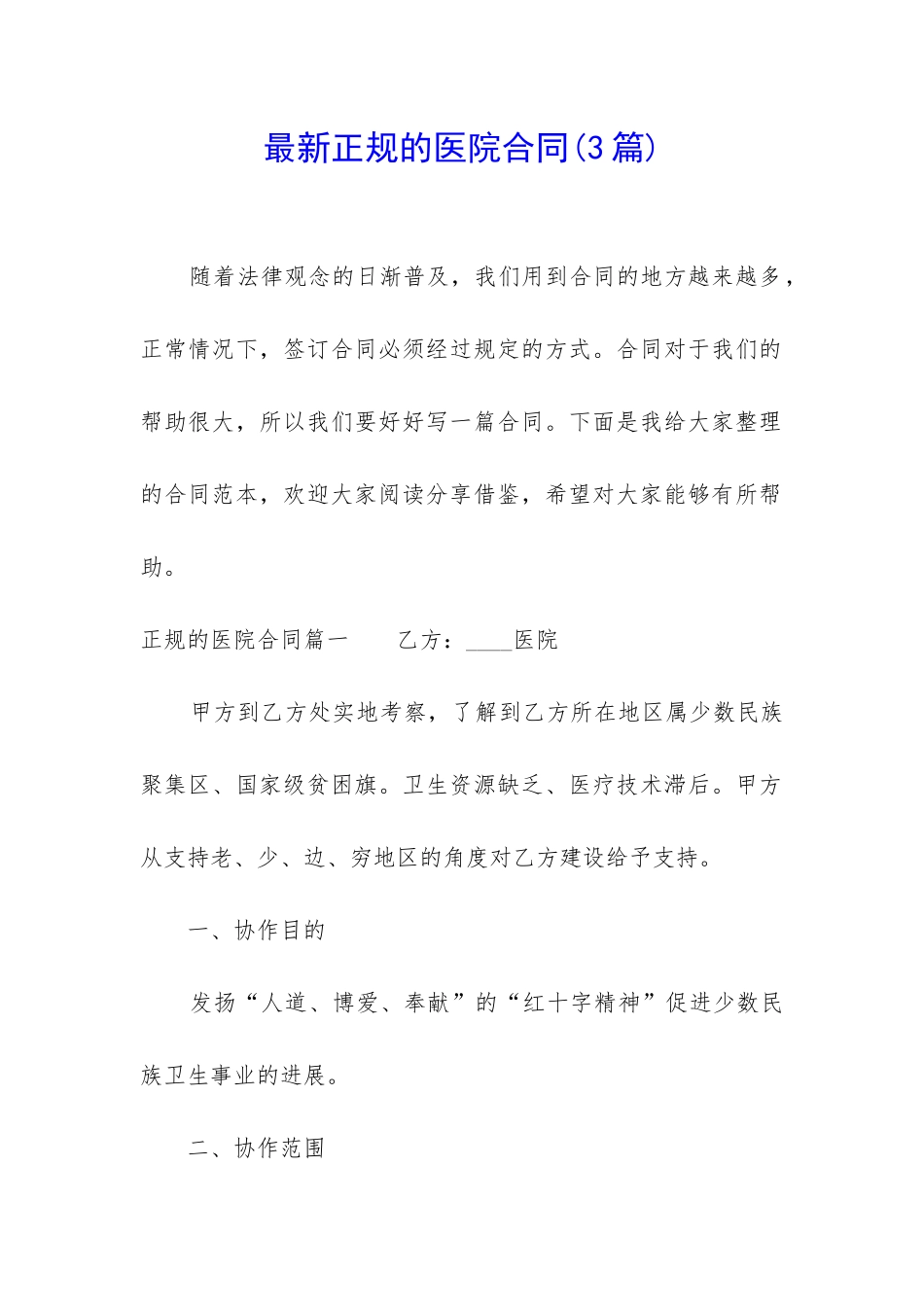 最新正规的医院合同(3篇)

随着法律观念的日渐普及，我们用到合同的地方越来越多，正常情况下，签订合同必须经过规定的方式。合同对于我们的帮助很大，所以我们要好好写一篇合同。下面是我给大家整理的合同范本，欢迎大家阅读分享借鉴，希望对大家能够有所帮助。

正规的医院合同篇一　　乙方：____医院

甲方到乙方处实地考察，了解到乙方所在地区属少数民族聚集区、国家级贫困旗。卫生资源缺乏、医疗技术滞后。甲方从支持老、少、边、穷地区的角度对乙方建设给予支持。

一、协作目的

发扬“人道、博爱、奉献”的“红十字精神”促进少数民族卫生事业的进展。

二、协作范围